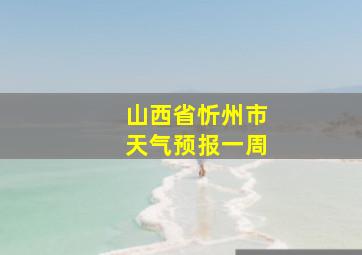 山西省忻州市
天气预报一周